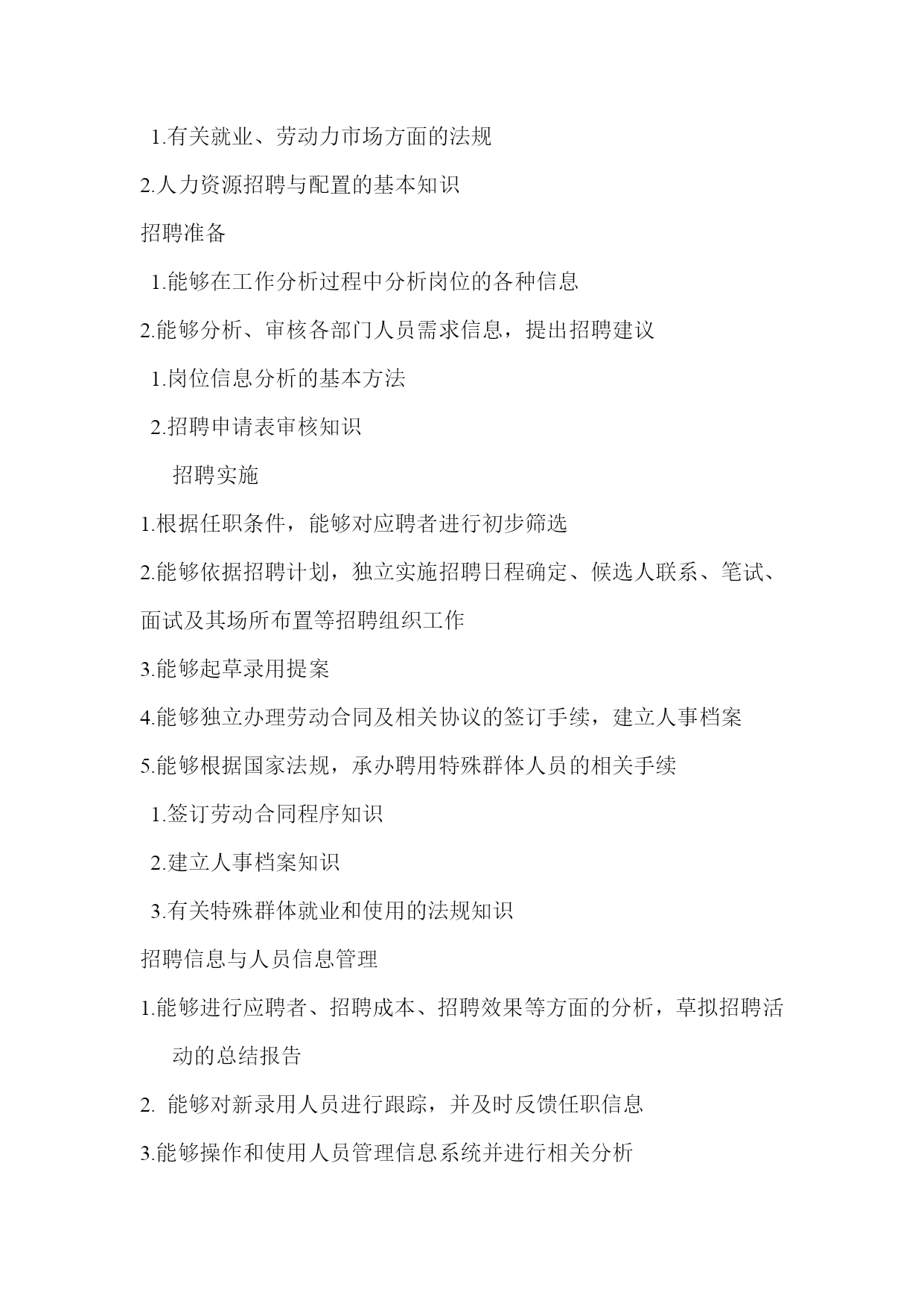 1.有关就业、劳动力市场方面的法规

2.人力资源招聘与配置的基本知识

招聘准备

1.能够在工作分析过程中分析岗位的各种信息

2.能够分析、审核各部门人员需求信息，提出招聘建议

1.岗位信息分析的基本方法

2.招聘申请表审核知识

招聘实施

1.根据任职条件，能够对应聘者进行初步筛选

2.能够依据招聘计划，独立实施招聘日程确定、候选人联系、笔试、面试及其场所布置等招聘组织工作

3.能够起草录用提案

4.能够独立办理劳动合同及相关协议的签订手续，建立人事档案

5.能够根据国家法规，承办聘用特殊群体人员的相关手续

1.签订劳动合同程序知识

2.建立人事档案知识

3.有关特殊群体就业和使用的法规知识

招聘信息与人员信息管理

1.能够进行应聘者、招聘成本、招聘效果等方面的分析，草拟招聘活动的总结报告

2. 能够对新录用人员进行跟踪，并及时反馈任职信息

3.能够操作和使用人员管理信息系统并进行相关分析